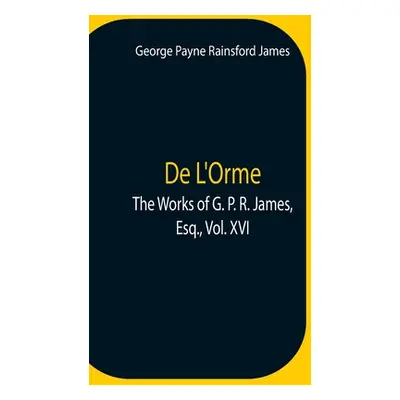 George Payne Rainsford James

De L'Orme
The Works of G. P. R. James, Esq., Vol. XVI